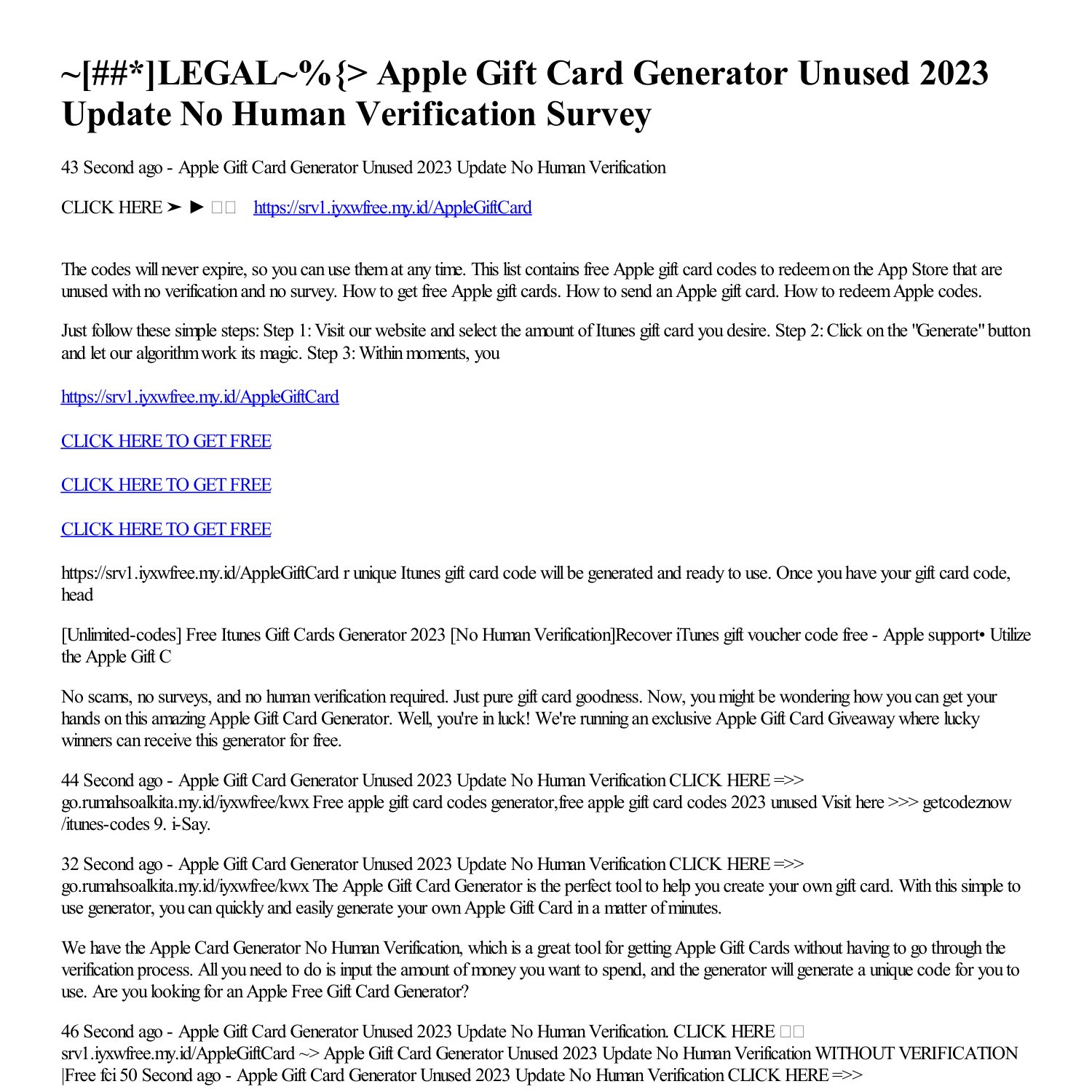 ~[##*]LEGAL~%{> Apple Gift Card Generator Unused 2023 Update No Human Verification Survey

43 Second ago - Apple Gift Card Generator Unused 2023 Update No Human Verification

CLICK HERE ➤ ► □□ https://srv1.iyxwfree.my.id/AppleGiftCard

The codes will never expire, so you can use them at any time. This list contains free Apple gift card codes to redeem on the App Store that are unused with no verification and no survey. How to get free Apple gift cards. How to send an Apple gift card. How to redeem Apple codes.

Just follow these simple steps: Step 1: Visit our website and select the amount of Itunes gift card you desire. Step 2: Click on the "Generate" button and let our algorithm work its magic. Step 3: Within moments, you

https://srv1.iyxwfree.my.id/AppleGiftCard

CLICK HERE TO GET FREE

CLICK HERE TO GET FREE

CLICK HERE TO GET FREE

https://srv1.iyxwfree.my.id/AppleGiftCard r unique Itunes gift card code will be generated and ready to use. Once you have your gift card code, head

[Unlimited-codes] Free Itunes Gift Cards Generator 2023 [No Human Verification]Recover iTunes gift voucher code free - Apple support• Utilize the Apple Gift C

No scams, no surveys, and no human verification required. Just pure gift card goodness. Now, you might be wondering how you can get your hands on this amazing Apple Gift Card Generator. Well, you're in luck! We're running an exclusive Apple Gift Card Giveaway where lucky winners can receive this generator for free.

44 Second ago - Apple Gift Card Generator Unused 2023 Update No Human Verification CLICK HERE =>> go.rumahsoalkita.my.id/iyxwfree/kwx Free apple gift card codes generator,free apple gift card codes 2023 unused Visit here >>> getcodeznow /itunes-codes 9. i-Say.

32 Second ago - Apple Gift Card Generator Unused 2023 Update No Human Verification CLICK HERE =>> go.rumahsoalkita.my.id/iyxwfree/kwx The Apple Gift Card Generator is the perfect tool to help you create your own gift card. With this simple to use generator, you can quickly and easily generate your own Apple Gift Card in a matter of minutes.

We have the Apple Card Generator No Human Verification, which is a great tool for getting Apple Gift Cards without having to go through the verification process. All you need to do is input the amount of money you want to spend, and the generator will generate a unique code for you to use. Are you looking for an Apple Free Gift Card Generator?

46 Second ago - Apple Gift Card Generator Unused 2023 Update No Human Verification. CLICK HERE □□ srv1.iyxwfree.my.id/AppleGiftCard ~> Apple Gift Card Generator Unused 2023 Update No Human Verification WITHOUT VERIFICATION |Free fci 50 Second ago - Apple Gift Card Generator Unused 2023 Update No Human Verification CLICK HERE =>>